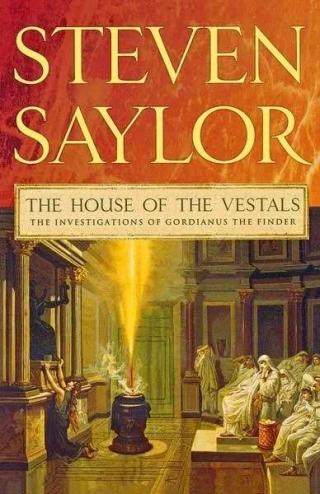 STEVEN SAYLOR

THE HOUSE OF THE VESTALS
THE INVESTIGATIONS OF GORDIANUS THE FINDER